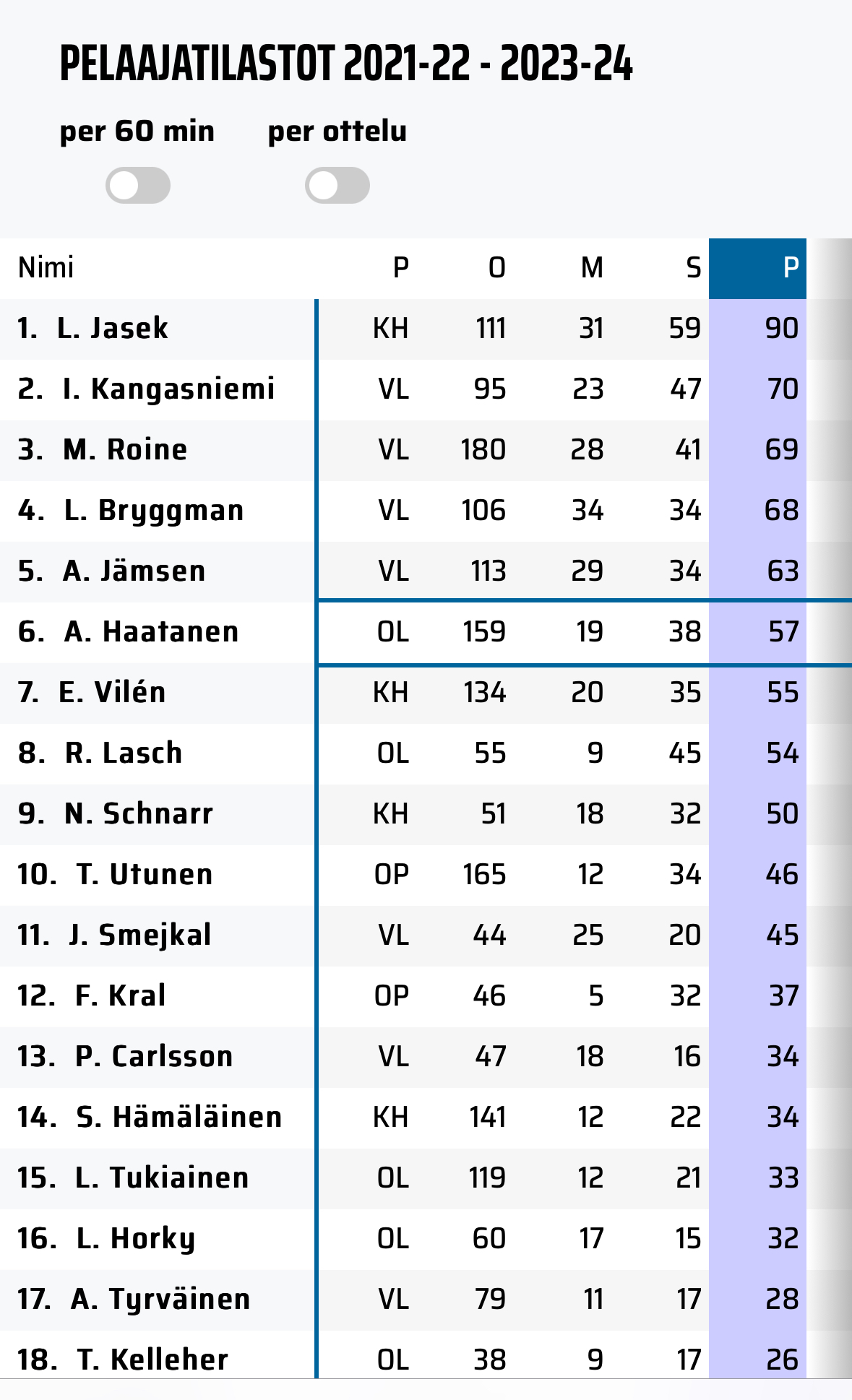 PELAAJATILASTOT 2021-22 - 2023-24

per 60 min

per ottelu

| Nimi | P | O | M | S | P |
|---|---|---|---|---|---|
| 1. L. Jasek | KH | 111 | 31 | 59 | 90 |
| 2. I. Kangasniemi | VL | 95 | 23 | 47 | 70 |
| 3. M. Roine | VL | 180 | 28 | 41 | 69 |
| 4. L. Bryggman | VL | 106 | 34 | 34 | 68 |
| 5. A. Jämsen | VL | 113 | 29 | 34 | 63 |
| 6. A. Haatanen | OL | 159 | 19 | 38 | 57 |
| 7. E. Vilén | KH | 134 | 20 | 35 | 55 |
| 8. R. Lasch | OL | 55 | 9 | 45 | 54 |
| 9. N. Schnarr | KH | 51 | 18 | 32 | 50 |
| 10. T. Utunen | OP | 165 | 12 | 34 | 46 |
| 11. J. Smejkal | VL | 44 | 25 | 20 | 45 |
| 12. F. Kral | OP | 46 | 5 | 32 | 37 |
| 13. P. Carlsson | VL | 47 | 18 | 16 | 34 |
| 14. S. Hämäläinen | KH | 141 | 12 | 22 | 34 |
| 15. L. Tukiainen | OL | 119 | 12 | 21 | 33 |
| 16. L. Horky | OL | 60 | 17 | 15 | 32 |
| 17. A. Tyrväinen | VL | 79 | 11 | 17 | 28 |
| 18. T. Kelleher | OL | 38 | 9 | 17 | 26 |